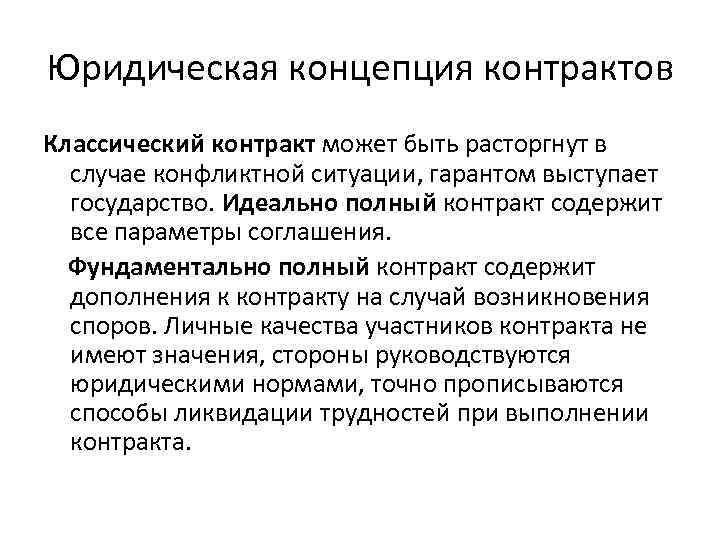 Юридическая концепция контрактов

Классический контракт может быть расторгнут в случае конфликтной ситуации, гарантом выступает государство. Идеально полный контракт содержит все параметры соглашения.

Фундаментально полный контракт содержит дополнения к контракту на случай возникновения споров. Личные качества участников контракта не имеют значения, стороны руководствуются юридическими нормами, точно прописываются способы ликвидации трудностей при выполнении контракта.